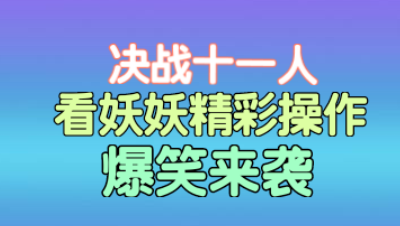 决战十一人
看妖妖精彩操作
爆笑来袭